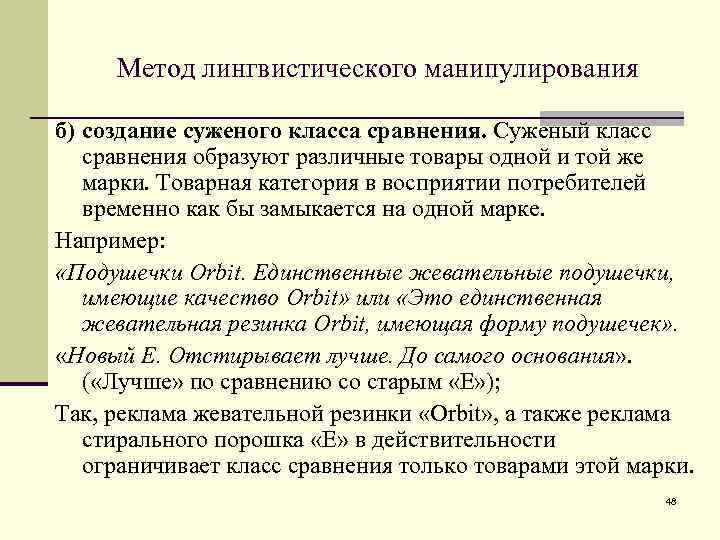 Метод лингвистического манипулирования

б) создание суженого класса сравнения. Суженый класс сравнения образуют различные товары одной и той же марки. Товарная категория в восприятии потребителей временно как бы замыкается на одной марке.

Например:

«Подушечки Orbit. Единственные жевательные подушечки, имеющие качество Orbit» или «Это единственная жевательная резинка Orbit, имеющая форму подушечек».

«Новый Е. Отстирывает лучше. До самого основания». («Лучше» по сравнению со старым «Е»);

Так, реклама жевательной резинки «Orbit», а также реклама стирального порошка «Е» в действительности ограничивает класс сравнения только товарами этой марки.

48